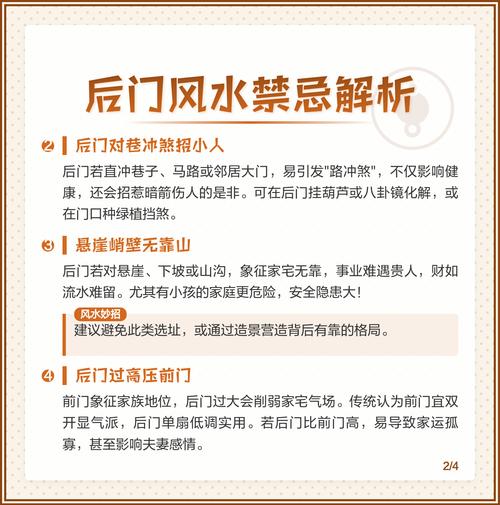 后门风水禁忌解析

2 后门对巷冲煞招小人

后门若直冲巷子、马路或邻居大门，易引发"路冲煞"，不仅影响健康，还会招惹暗箭伤人的是非。可在后门挂葫芦或八卦镜化解，或在门口种绿植挡煞。

3 悬崖峭壁无靠山

后门若对悬崖、下坡或山沟，象征家宅无靠，事业难遇贵人，财如流水难留。尤其有小孩的家庭更危险，安全隐患大!

风水妙招
建议避免此类选址，或通过造景营造背后有靠的格局。

4 后门过高压前门

前门象征家族地位，后门过大会削弱家宅气场。传统认为前门宜双开显气派，后门单扇低调实用。若后门比前门高，易导致家运孤寡，甚至影响夫妻感情。

2/4